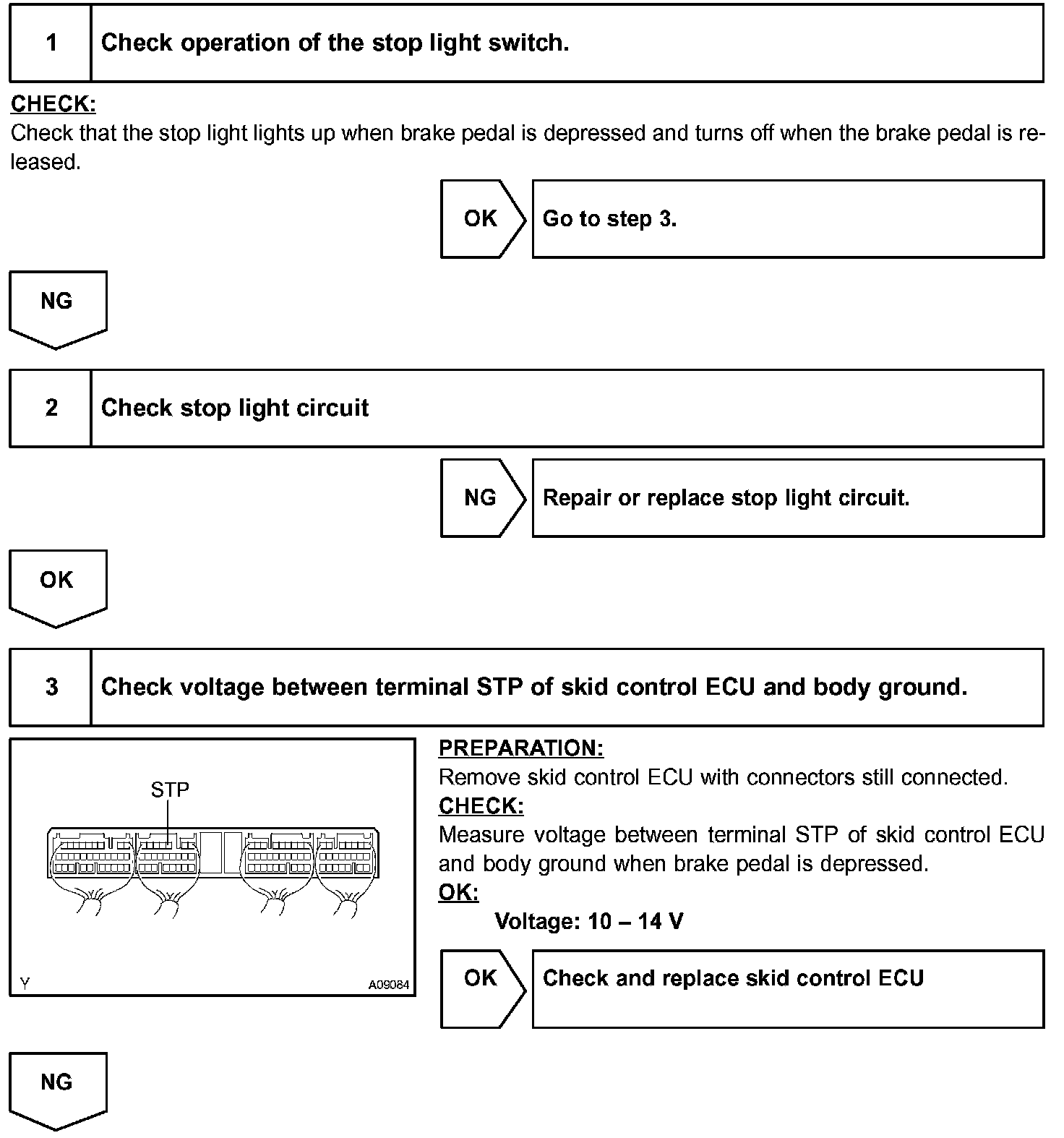 1 Check operation of the stop light switch.

CHECK:
Check that the stop light lights up when brake pedal is depressed and turns off when the brake pedal is released.

OK Go to step 3.

NG

2 Check stop light circuit

NG Repair or replace stop light circuit.

OK

3 Check voltage between terminal STP of skid control ECU and body ground.

STP

Y A09084

PREPARATION:
Remove skid control ECU with connectors still connected.
CHECK:
Measure voltage between terminal STP of skid control ECU and body ground when brake pedal is depressed.
OK:
Voltage: 10 – 14 V

OK Check and replace skid control ECU

NG